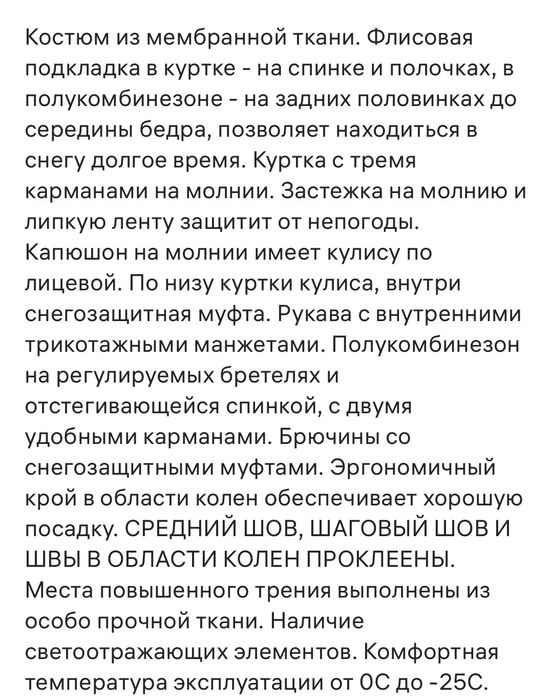 Костюм из мембранной ткани. Флисовая подкладка в куртке - на спинке и полочках, в полукомбинезоне - на задних половинках до середины бедра, позволяет находиться в снегу долгое время. Куртка с тремя карманами на молнии. Застежка на молнию и липкую ленту защитит от непогоды. Капюшон на молнии имеет кулису по лицевой. По низу куртки кулиса, внутри снегозащитная муфта. Рукава с внутренними трикотажными манжетами. Полукомбинезон на регулируемых бретелях и отстегивающейся спинкой, с двумя удобными карманами. Брючины со снегозащитными муфтами. Эргономичный крой в области колен обеспечивает хорошую посадку. СРЕДНИЙ ШОВ, ШАГОВЫЙ ШОВ И ШВЫ В ОБЛАСТИ КОЛЕН ПРОКЛЕЕНЫ. Места повышенного трения выполнены из особо прочной ткани. Наличие светоотражающих элементов. Комфортная температура эксплуатации от 0С до -25С.